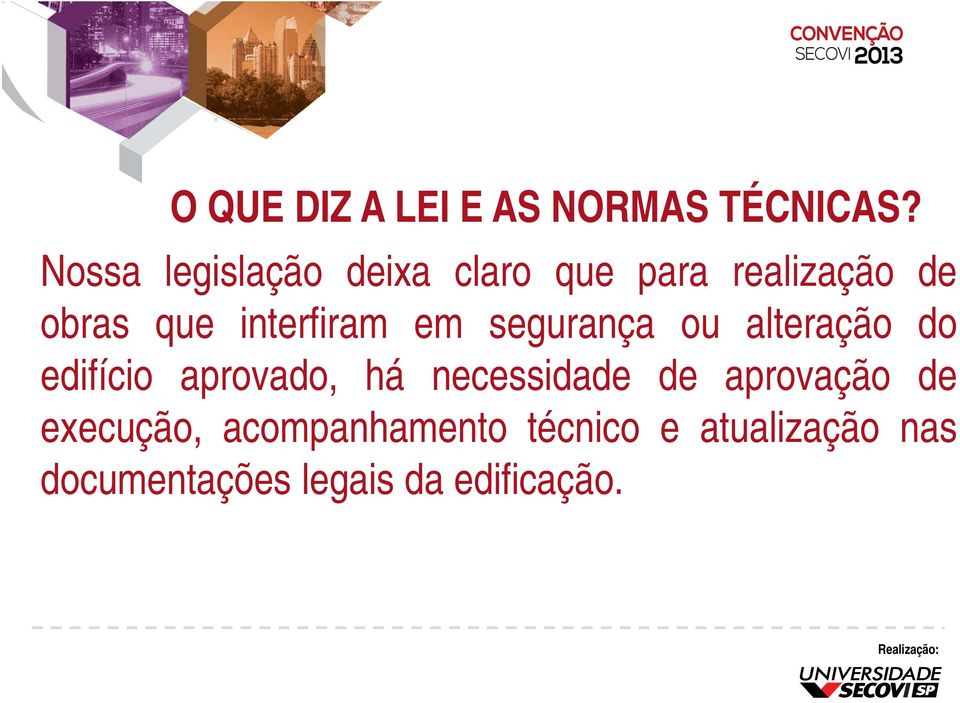 CONVENÇÃO
SECOVI 2013

O QUE DIZ A LEI E AS NORMAS TÉCNICAS?

Nossa legislação deixa claro que para realização de obras que interfiram em segurança ou alteração do edifício aprovado, há necessidade de aprovação de execução, acompanhamento técnico e atualização nas documentações legais da edificação.

Realização:
UNIVERSIDADE SECOVI SP